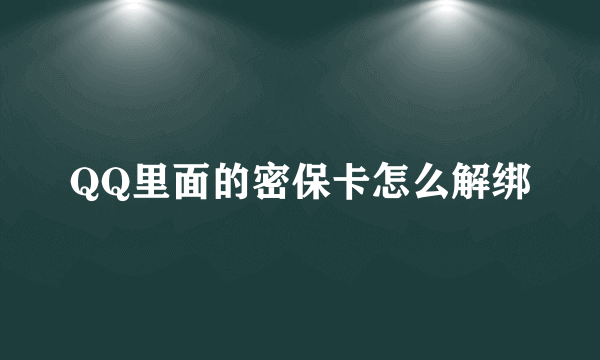 QQ里面的密保卡怎么解绑